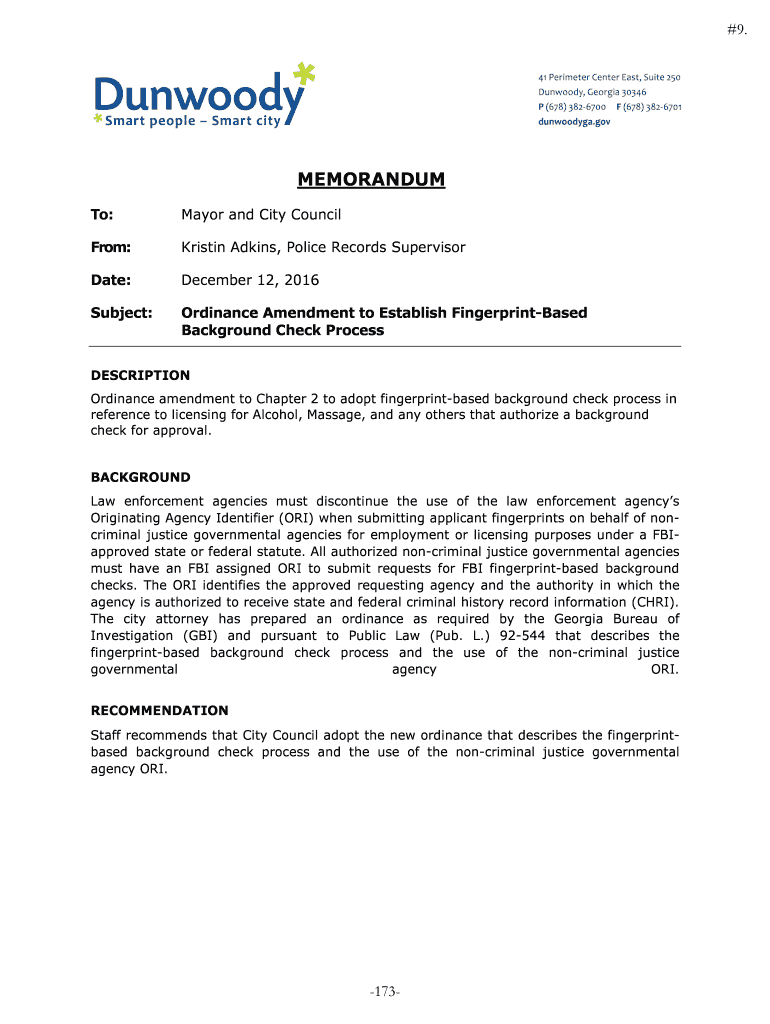 #9.

Dunwoody
Smart people – Smart city

41 Perimeter Center East, Suite 250
Dunwoody, Georgia 30346
P (678) 382-6700 F (678) 382-6701
dunwoodyga.gov

MEMORANDUM

To: Mayor and City Council

From: Kristin Adkins, Police Records Supervisor

Date: December 12, 2016

Subject: Ordinance Amendment to Establish Fingerprint-Based Background Check Process

DESCRIPTION
Ordinance amendment to Chapter 2 to adopt fingerprint-based background check process in reference to licensing for Alcohol, Massage, and any others that authorize a background check for approval.

BACKGROUND
Law enforcement agencies must discontinue the use of the law enforcement agency's Originating Agency Identifier (ORI) when submitting applicant fingerprints on behalf of non-criminal justice governmental agencies for employment or licensing purposes under a FBI-approved state or federal statute. All authorized non-criminal justice governmental agencies must have an FBI assigned ORI to submit requests for FBI fingerprint-based background checks. The ORI identifies the approved requesting agency and the authority in which the agency is authorized to receive state and federal criminal history record information (CHRI). The city attorney has prepared an ordinance as required by the Georgia Bureau of Investigation (GBI) and pursuant to Public Law (Pub. L.) 92-544 that describes the fingerprint-based background check process and the use of the non-criminal justice governmental agency ORI.

RECOMMENDATION
Staff recommends that City Council adopt the new ordinance that describes the fingerprint-based background check process and the use of the non-criminal justice governmental agency ORI.

-173-